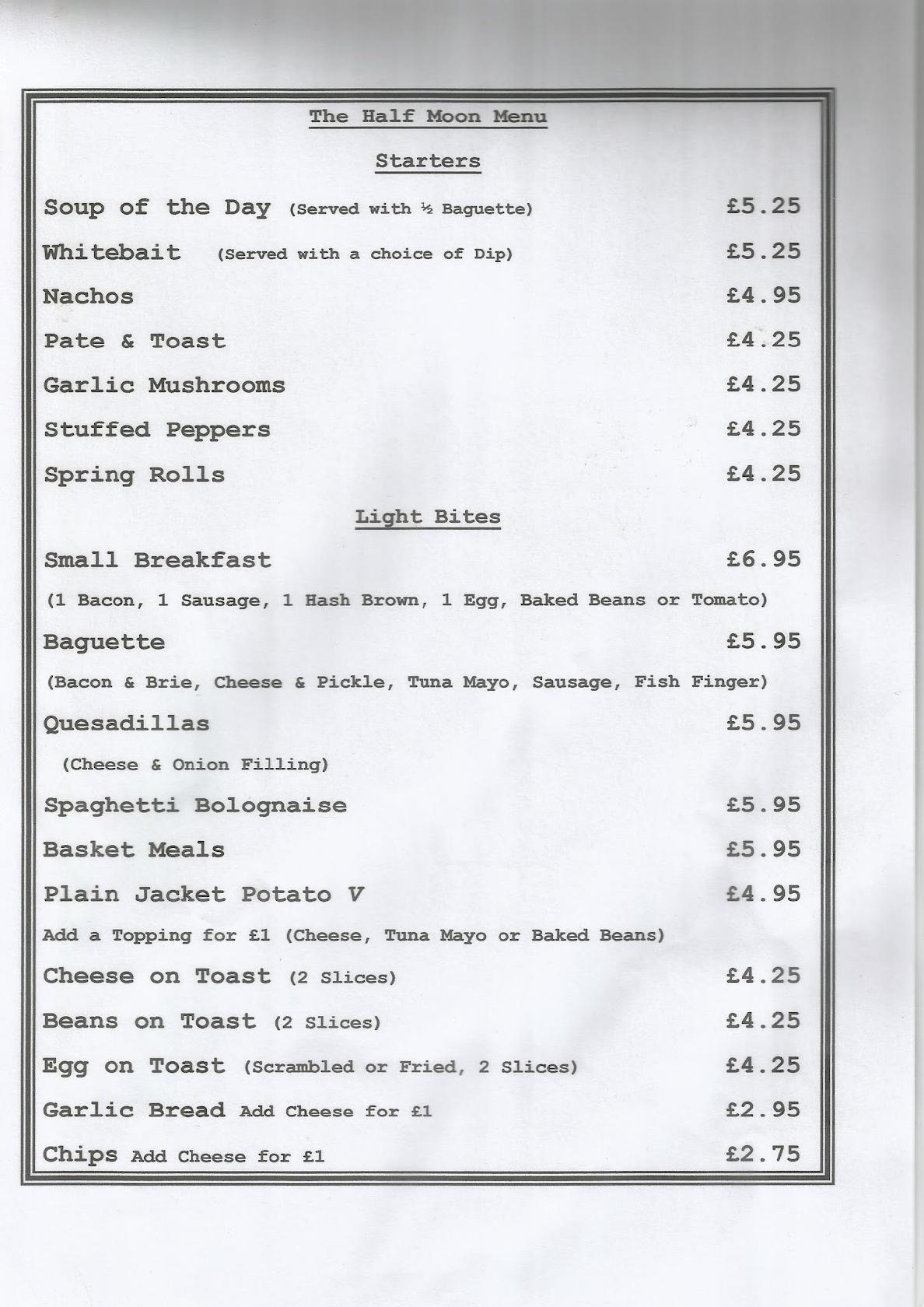 The Half Moon Menu

Starters

Soup of the Day (Served with ½ Baguette) £5.25

Whitebait (Served with a choice of Dip) £5.25

Nachos £4.95

Pate & Toast £4.25

Garlic Mushrooms £4.25

Stuffed Peppers £4.25

Spring Rolls £4.25

Light Bites

Small Breakfast £6.95

(1 Bacon, 1 Sausage, 1 Hash Brown, 1 Egg, Baked Beans or Tomato)

Baguette £5.95

(Bacon & Brie, Cheese & Pickle, Tuna Mayo, Sausage, Fish Finger)

Quesadillas £5.95

(Cheese & Onion Filling)

Spaghetti Bolognaise £5.95

Basket Meals £5.95

Plain Jacket Potato V £4.95

Add a Topping for £1 (Cheese, Tuna Mayo or Baked Beans)

Cheese on Toast (2 Slices) £4.25

Beans on Toast (2 Slices) £4.25

Egg on Toast (Scrambled or Fried, 2 Slices) £4.25

Garlic Bread Add Cheese for £1 £2.95

Chips Add Cheese for £1 £2.75